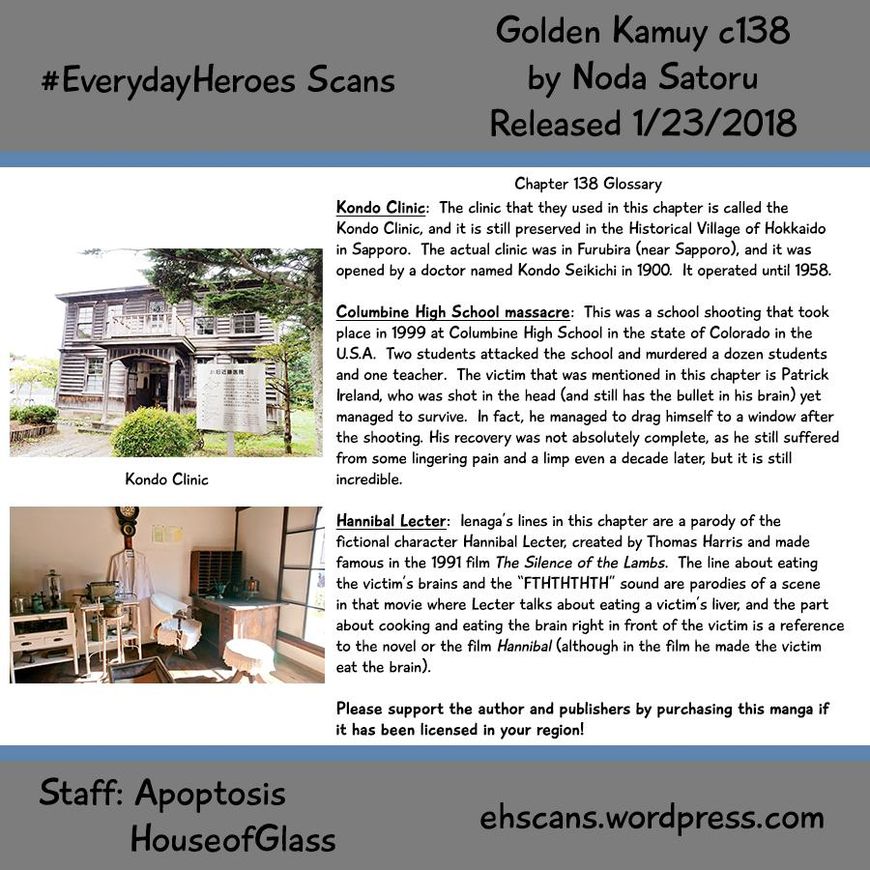 #EverydayHeroes Scans

Golden Kamuy c138
by Noda Satoru
Released 1/23/2018

Kondo Clinic

Chapter 138 Glossary

Kondo Clinic: The clinic that they used in this chapter is called the Kondo Clinic, and it is still preserved in the Historical Village of Hokkaido in Sapporo. The actual clinic was in Furubira (near Sapporo), and it was opened by a doctor named Kondo Seikichi in 1900. It operated until 1958.

Columbine High School massacre: This was a school shooting that took place in 1999 at Columbine High School in the state of Colorado in the U.S.A. Two students attacked the school and murdered a dozen students and one teacher. The victim that was mentioned in this chapter is Patrick Ireland, who was shot in the head (and still has the bullet in his brain) yet managed to survive. In fact, he managed to drag himself to a window after the shooting. His recovery was not absolutely complete, as he still suffered from some lingering pain and a limp even a decade later, but it is still incredible.

Hannibal Lecter: Ienaga's lines in this chapter are a parody of the fictional character Hannibal Lecter, created by Thomas Harris and made famous in the 1991 film The Silence of the Lambs. The line about eating the victim's brains and the "FTHTHTHTH" sound are parodies of a scene in that movie where Lecter talks about eating a victim's liver, and the part about cooking and eating the brain right in front of the victim is a reference to the novel or the film Hannibal (although in the film he made the victim eat the brain).

Please support the author and publishers by purchasing this manga if it has been licensed in your region!

Staff: Apoptosis
HouseofGlass

ehscans.wordpress.com